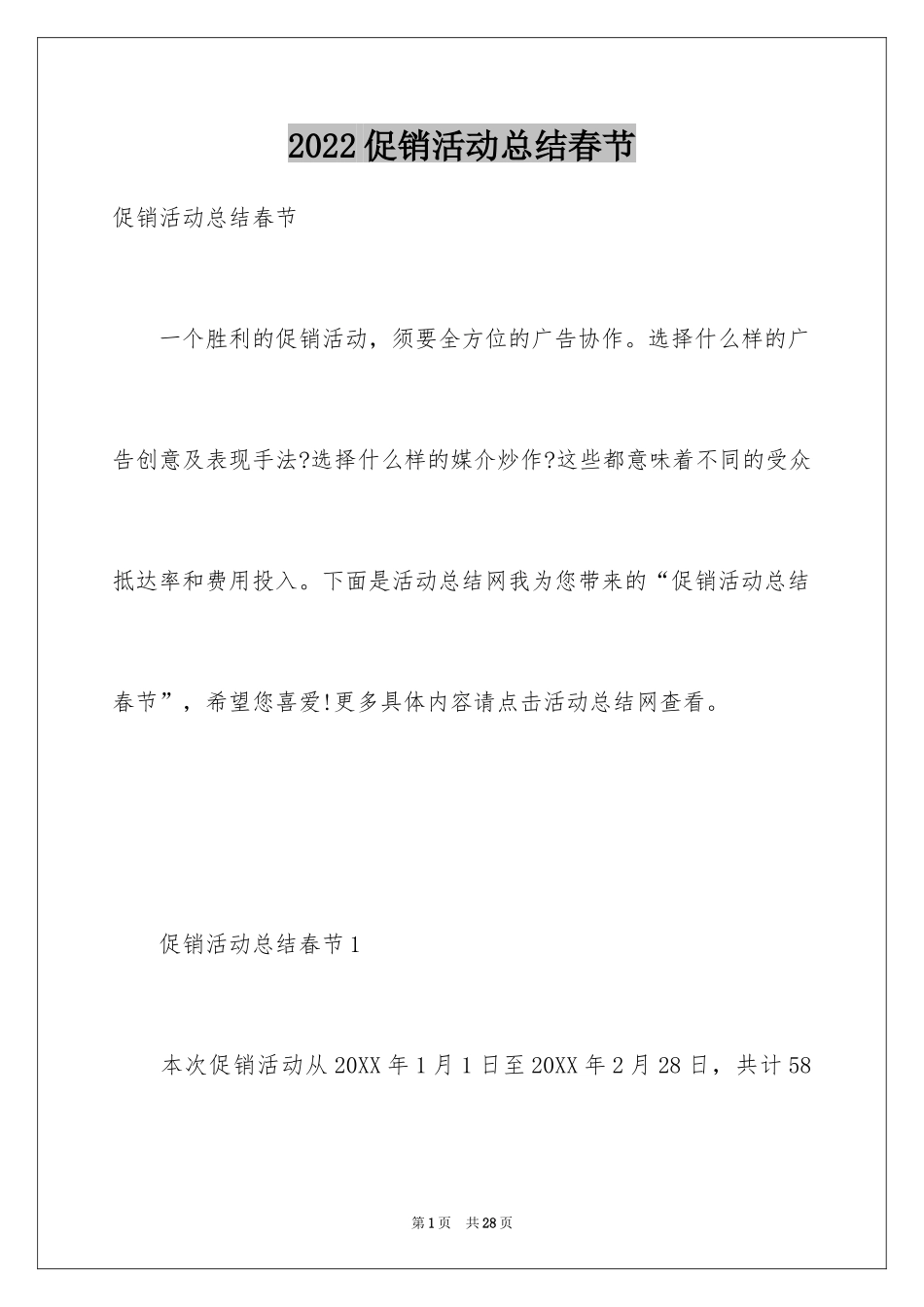 2022促销活动总结春节

促销活动总结春节

一个胜利的促销活动，须要全方位的广告协作。选择什么样的广告创意及表现手法?选择什么样的媒介炒作?这些都意味着不同的受众抵达率和费用投入。下面是活动总结网我为您带来的“促销活动总结春节”，希望您喜爱!更多具体内容请点击活动总结网查看。

促销活动总结春节1

本次促销活动从20XX年1月1日至20XX年2月28日，共计58

第1页 共28页